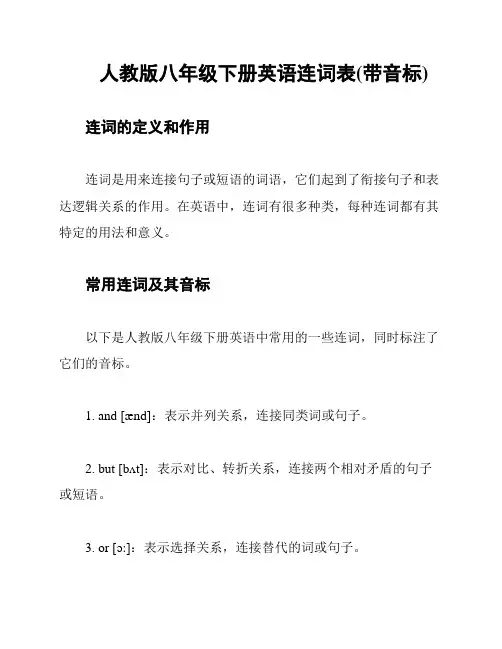 人教版八年级下册英语连词表(带音标)

连词的定义和作用

连词是用来连接句子或短语的词语，它们起到了衔接句子和表达逻辑关系的作用。在英语中，连词有很多种类，每种连词都有其特定的用法和意义。

常用连词及其音标

以下是人教版八年级下册英语中常用的一些连词，同时标注了它们的音标。

1. and [ænd]：表示并列关系，连接同类词或句子。

2. but [bʌt]：表示对比、转折关系，连接两个相对矛盾的句子或短语。

3. or [ɔ:]：表示选择关系，连接替代的词或句子。